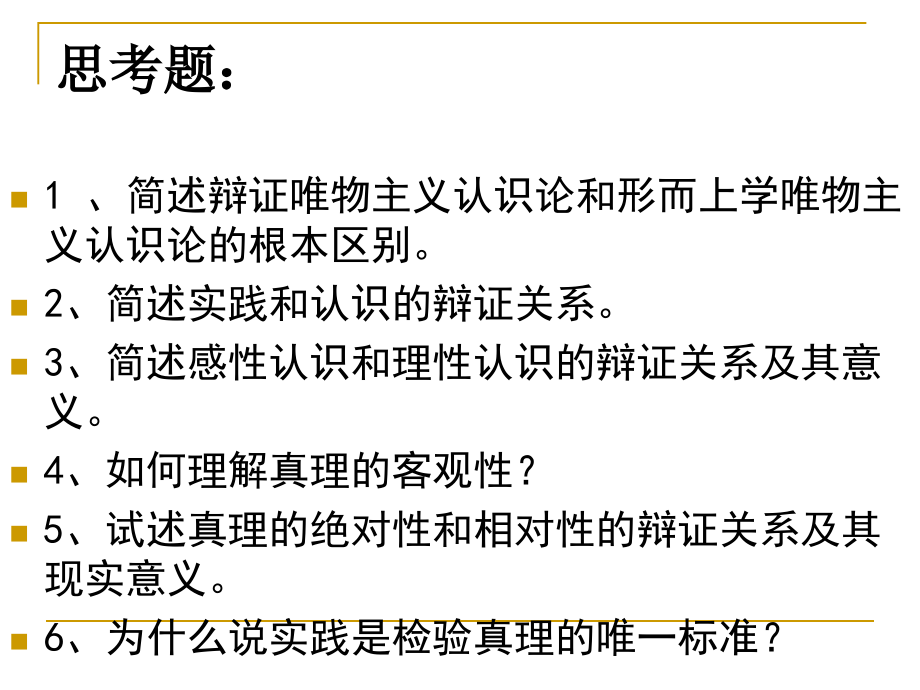 思考题：

1 、简述辩证唯物主义认识论和形而上学唯物主义认识论的根本区别。

2、简述实践和认识的辩证关系。

3、简述感性认识和理性认识的辩证关系及其意义。

4、如何理解真理的客观性？

5、试述真理的绝对性和相对性的辩证关系及其现实意义。

6、为什么说实践是检验真理的唯一标准？